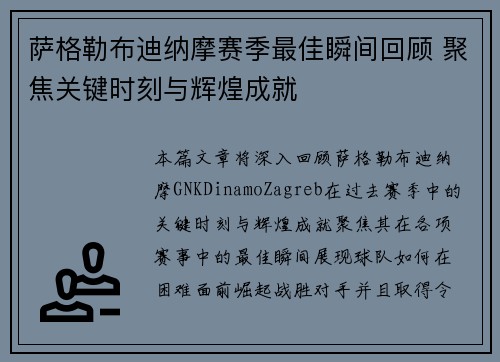 萨格勒布迪纳摩赛季最佳瞬间回顾 聚焦关键时刻与辉煌成就

本篇文章将深入回顾萨格勒布迪纳摩GNKDinamoZagreb在过去赛季中的关键时刻与辉煌成就聚焦其在各项赛事中的最佳瞬间展现球队如何在困难面前崛起战胜对手并且取得令